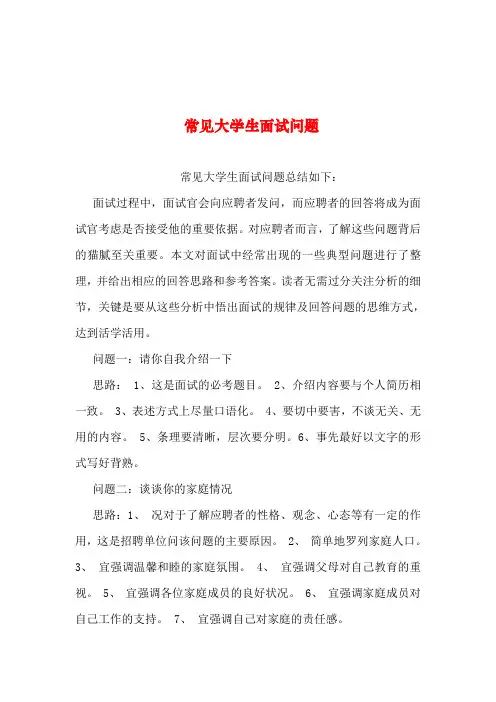 常见大学生面试问题

常见大学生面试问题总结如下：

面试过程中，面试官会向应聘者发问，而应聘者的回答将成为面试官考虑是否接受他的重要依据。对应聘者而言，了解这些问题背后的猫腻至关重要。本文对面试中经常出现的一些典型问题进行了整理，并给出相应的回答思路和参考答案。读者无需过分关注分析的细节，关键是要从这些分析中悟出面试的规律及回答问题的思维方式，达到活学活用。

问题一：请你自我介绍一下

思路： 1、这是面试的必考题目。 2、介绍内容要与个人简历相一致。 3、表述方式上尽量口语化。 4、要切中要害，不谈无关、无用的内容。 5、条理要清晰，层次要分明。6、事先最好以文字的形式写好背熟。

问题二：谈谈你的家庭情况

思路：1、 况对于了解应聘者的性格、观念、心态等有一定的作用，这是招聘单位问该问题的主要原因。 2、 简单地罗列家庭人口。 3、 宜强调温馨和睦的家庭氛围。 4、 宜强调父母对自己教育的重视。 5、 宜强调各位家庭成员的良好状况。 6、 宜强调家庭成员对自己工作的支持。 7、 宜强调自己对家庭的责任感。